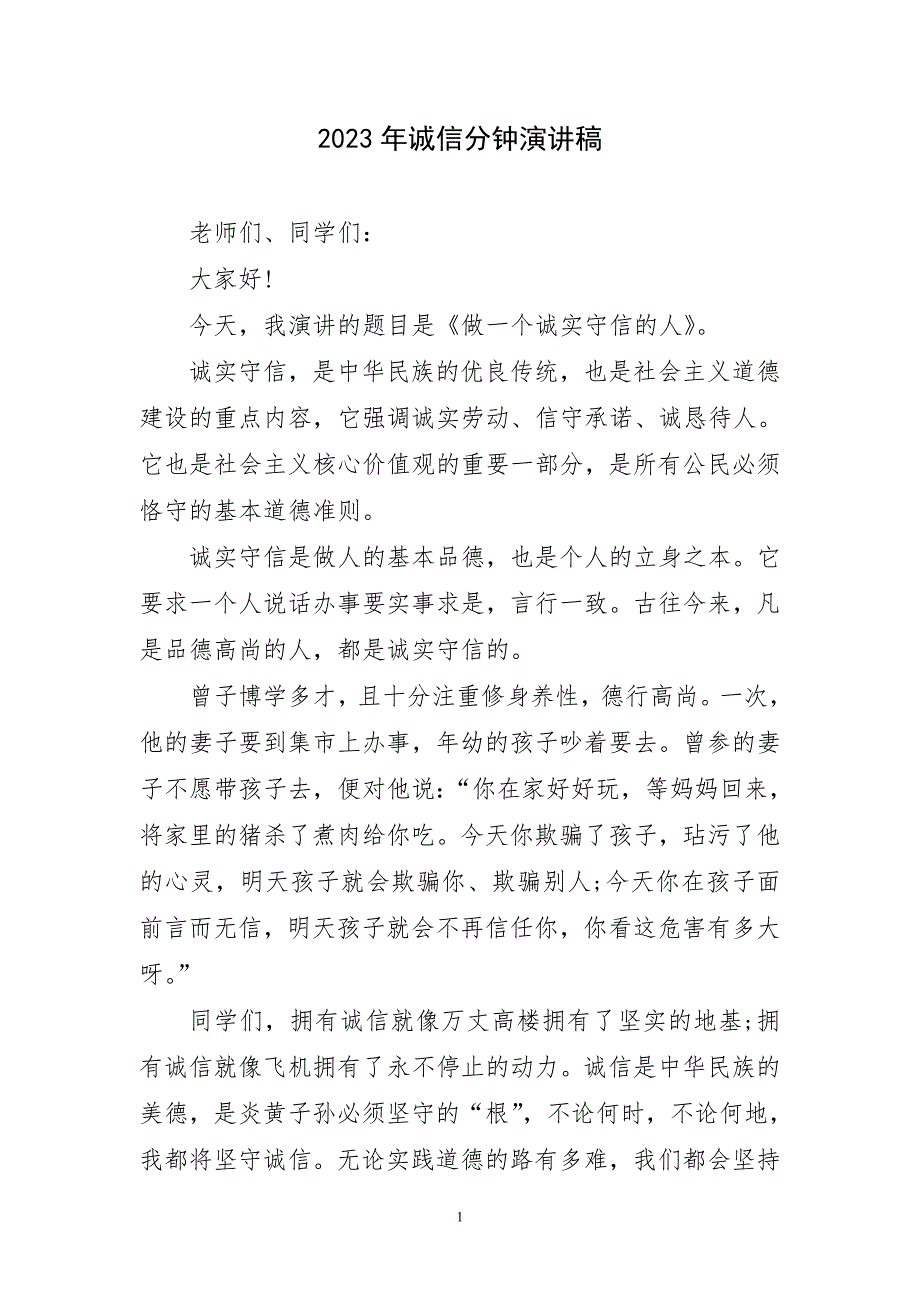 2023年诚信分钟演讲稿

老师们、同学们：

大家好！

今天，我演讲的题目是《做一个诚实守信的人》。

诚实守信，是中华民族的优良传统，也是社会主义道德建设的重点内容，它强调诚实劳动、信守承诺、诚恳待人。它也是社会主义核心价值观的重要一部分，是所有公民必须恪守的基本道德准则。

诚实守信是做人的基本品德，也是个人的立身之本。它要求一个人说话办事要实事求是，言行一致。古往今来，凡是品德高尚的人，都是诚实守信的。

曾子博学多才，且十分注重修身养性，德行高尚。一次，他的妻子要到集市上办事，年幼的孩子吵着要去。曾参的妻子不愿带孩子去，便对他说：“你在家好好玩，等妈妈回来，将家里的猪杀了煮肉给你吃。今天你欺骗了孩子，玷污了他的心灵，明天孩子就会欺骗你、欺骗别人;今天你在孩子面前言而无信，明天孩子就会不再信任你，你看这危害有多大呀。”

同学们，拥有诚信就像万丈高楼拥有了坚实的地基;拥有诚信就像飞机拥有了永不停止的动力。诚信是中华民族的美德，是炎黄子孙必须坚守的“根”，不论何时，不论何地，我都将坚守诚信。无论实践道德的路有多难，我们都会坚持

1